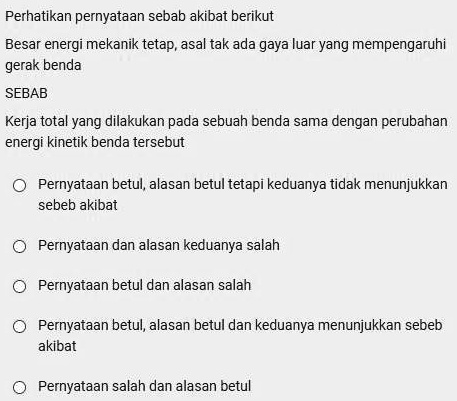 Perhatikan pernyataan sebab akibat berikut

Besar energi mekanik tetap, asal tak ada gaya luar yang mempengaruhi gerak benda

SEBAB

Kerja total yang dilakukan pada sebuah benda sama dengan perubahan energi kinetik benda tersebut

Pernyataan betul, alasan betul tetapi keduanya tidak menunjukkan sebeb akibat

Pernyataan dan alasan keduanya salah

Pernyataan betul dan alasan salah

Pernyataan betul, alasan betul dan keduanya menunjukkan sebeb akibat

Pernyataan salah dan alasan betul